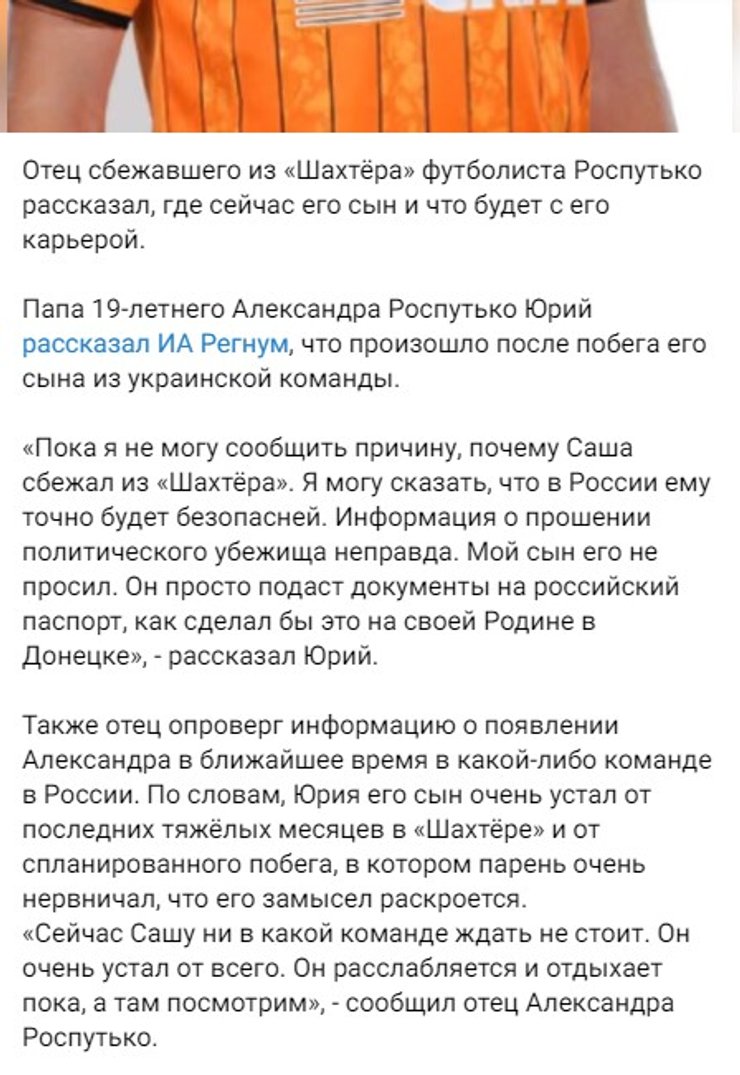 Отец сбежавшего из «Шахтёра» футболиста Роспутько рассказал, где сейчас его сын и что будет с его карьерой.

Папа 19-летнего Александра Роспутько Юрий рассказал ИА Регнум, что произошло после побега его сына из украинской команды.

«Пока я не могу сообщить причину, почему Саша сбежал из «Шахтёра». Я могу сказать, что в России ему точно будет безопасней. Информация о прошении политического убежища неправда. Мой сын его не просил. Он просто подаст документы на российский паспорт, как сделал бы это на своей Родине в Донецке», - рассказал Юрий.

Также отец опроверг информацию о появлении Александра в ближайшее время в какой-либо команде в России. По словам, Юрия его сын очень устал от последних тяжёлых месяцев в «Шахтёре» и от спланированного побега, в котором парень очень нервничал, что его замысел раскроется.
«Сейчас Сашу ни в какой команде ждать не стоит. Он очень устал от всего. Он расслабляется и отдыхает пока, а там посмотрим», - сообщил отец Александра Роспутько.